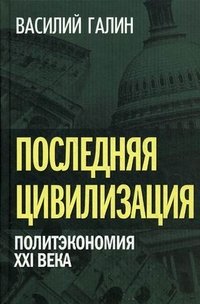 ВАСИЛИЙ ГАЛИН

ПОСЛЕДНЯЯ ЦИВИЛИЗАЦИЯ

ПОЛИТЭКОНОМИЯ XXI ВЕКА